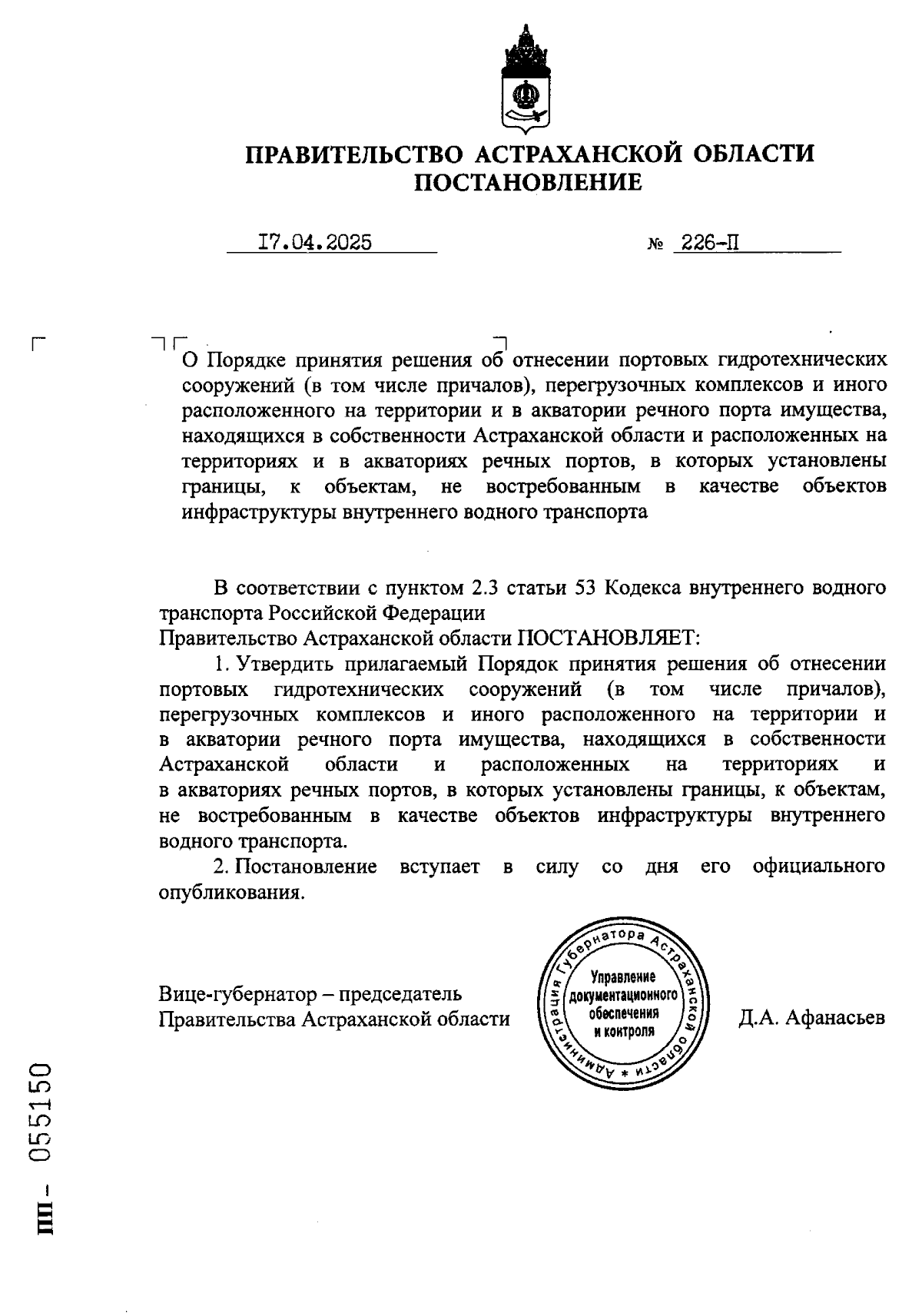 ПРАВИТЕЛЬСТВО АСТРАХАНСКОЙ ОБЛАСТИ
ПОСТАНОВЛЕНИЕ

17.04.2025 № 226-П

О Порядке принятия решения об отнесении портовых гидротехнических сооружений (в том числе причалов), перегрузочных комплексов и иного расположенного на территории и в акватории речного порта имущества, находящихся в собственности Астраханской области и расположенных на территориях и в акваториях речных портов, в которых установлены границы, к объектам, не востребованным в качестве объектов инфраструктуры внутреннего водного транспорта

В соответствии с пунктом 2.3 статьи 53 Кодекса внутреннего водного транспорта Российской Федерации
Правительство Астраханской области ПОСТАНОВЛЯЕТ:
1. Утвердить прилагаемый Порядок принятия решения об отнесении портовых гидротехнических сооружений (в том числе причалов), перегрузочных комплексов и иного расположенного на территории и в акватории речного порта имущества, находящихся в собственности Астраханской области и расположенных на территориях и в акваториях речных портов, в которых установлены границы, к объектам, не востребованным в качестве объектов инфраструктуры внутреннего водного транспорта.
2. Постановление вступает в силу со дня его официального опубликования.

Вице-губернатор – председатель
Правительства Астраханской области

Администрация Губернатора Астраханской области * Управление документационного обеспечения и контроля

Д.А. Афанасьев

ПП – 055150